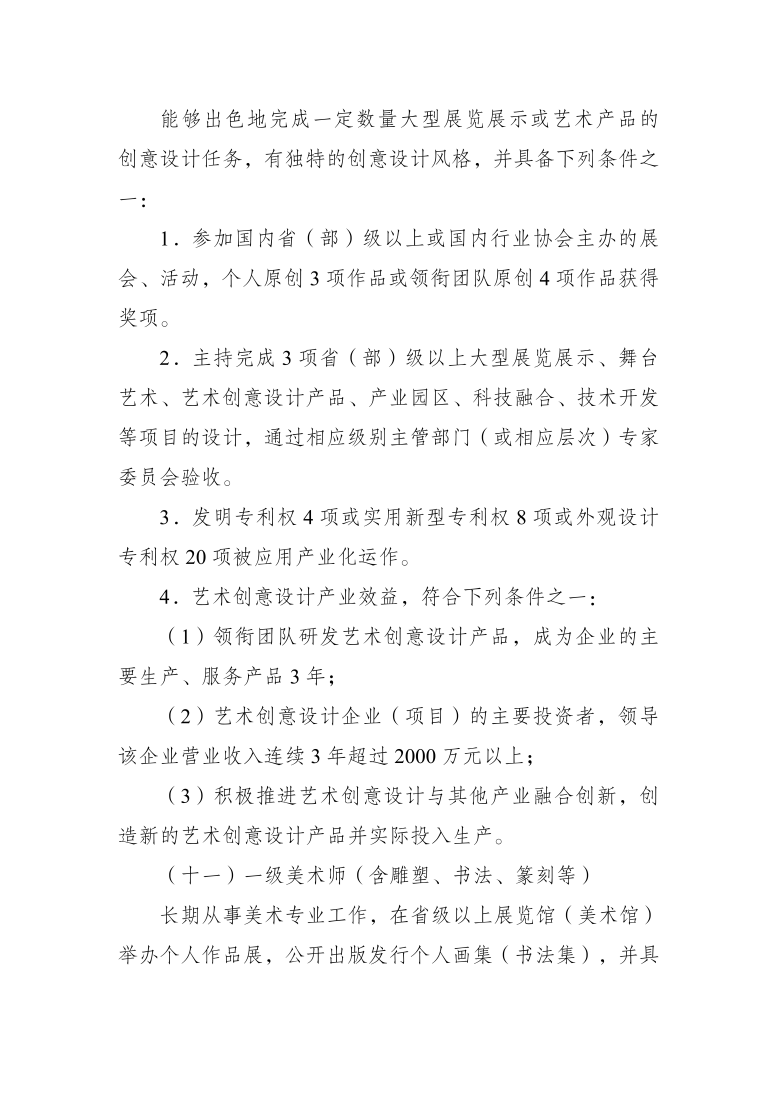 能够出色地完成一定数量大型展览展示或艺术产品的创意设计任务，有独特的创意设计风格，并具备下列条件之一：

1．参加国内省（部）级以上或国内行业协会主办的展会、活动，个人原创 3 项作品或领衔团队原创 4 项作品获得奖项。

2．主持完成 3 项省（部）级以上大型展览展示、舞台艺术、艺术创意设计产品、产业园区、科技融合、技术开发等项目的设计，通过相应级别主管部门（或相应层次）专家委员会验收。

3．发明专利权 4 项或实用新型专利权 8 项或外观设计专利权 20 项被应用产业化运作。

4．艺术创意设计产业效益，符合下列条件之一：

（1）领衔团队研发艺术创意设计产品，成为企业的主要生产、服务产品 3 年；

（2）艺术创意设计企业（项目）的主要投资者，领导该企业营业收入连续 3 年超过 2000 万元以上；

（3）积极推进艺术创意设计与其他产业融合创新，创造新的艺术创意设计产品并实际投入生产。

（十一）一级美术师（含雕塑、书法、篆刻等）

长期从事美术专业工作，在省级以上展览馆（美术馆）举办个人作品展，公开出版发行个人画集（书法集），并具